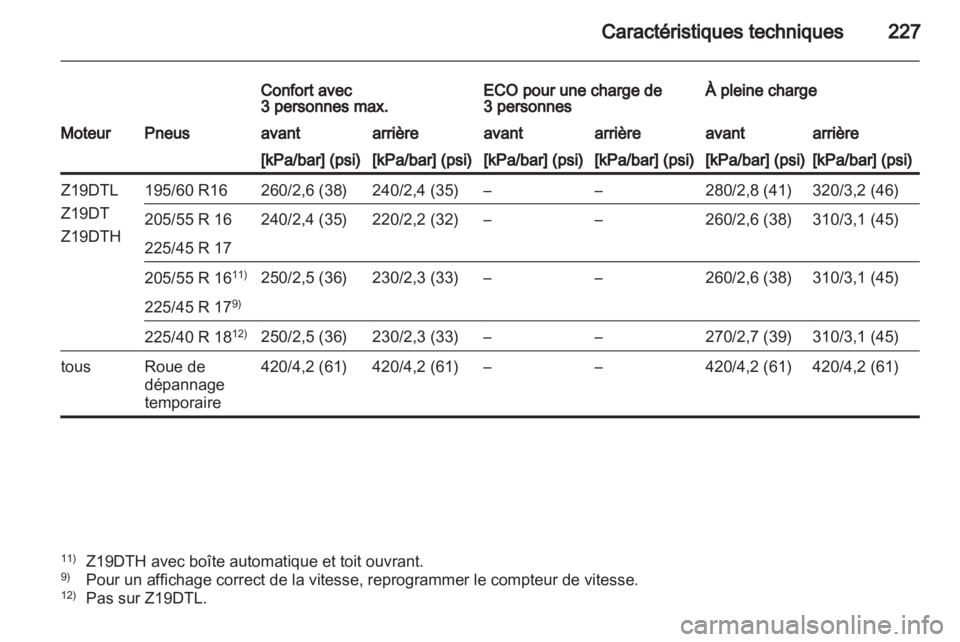 Caractéristiques techniques 227

| | | Confort avec 3 personnes max. | | ECO pour une charge de 3 personnes | | À pleine charge | |
|---|---|---|---|---|---|---|---|
| Moteur | Pneus | avant | arrière | avant | arrière | avant | arrière |
| | | [kPa/bar] (psi) | [kPa/bar] (psi) | [kPa/bar] (psi) | [kPa/bar] (psi) | [kPa/bar] (psi) | [kPa/bar] (psi) |
| Z19DTL Z19DT Z19DTH | 195/60 R16 | 260/2,6 (38) | 240/2,4 (35) | – | – | 280/2,8 (41) | 320/3,2 (46) |
| | 205/55 R 16 225/45 R 17 | 240/2,4 (35) | 220/2,2 (32) | – | – | 260/2,6 (38) | 310/3,1 (45) |
| | 205/55 R 16$^{11)}$ 225/45 R 17$^{9)}$ | 250/2,5 (36) | 230/2,3 (33) | – | – | 260/2,6 (38) | 310/3,1 (45) |
| | 225/40 R 18$^{12)}$ | 250/2,5 (36) | 230/2,3 (33) | – | – | 270/2,7 (39) | 310/3,1 (45) |
| tous | Roue de dépannage temporaire | 420/4,2 (61) | 420/4,2 (61) | – | – | 420/4,2 (61) | 420/4,2 (61) |

$^{11)}$ Z19DTH avec boîte automatique et toit ouvrant.
$^{9)}$ Pour un affichage correct de la vitesse, reprogrammer le compteur de vitesse.
$^{12)}$ Pas sur Z19DTL.

carmanualsonline.info